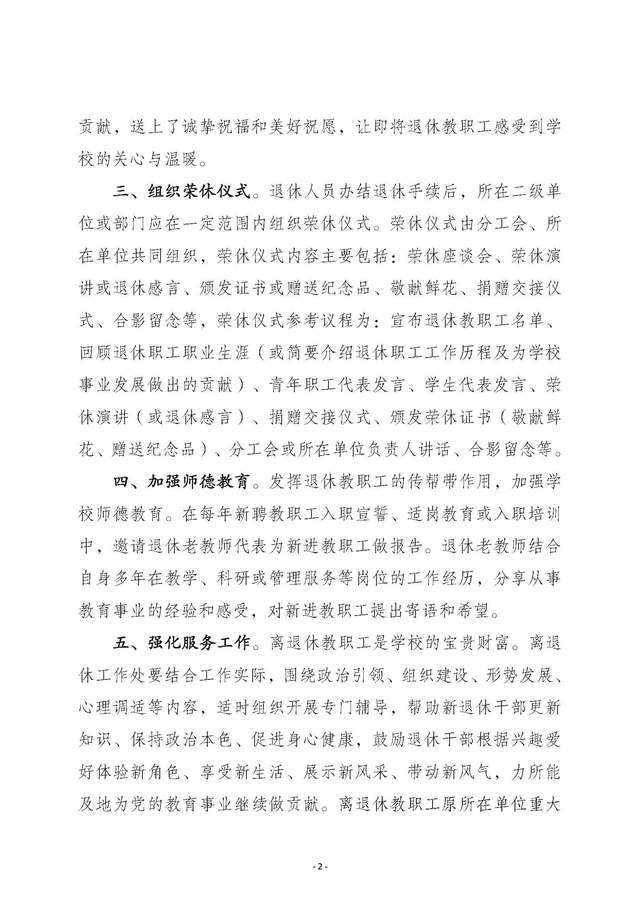 贡献，送上了诚挚祝福和美好祝愿，让即将退休教职工感受到学校的关心与温暖。

三、组织荣休仪式。退休人员办结退休手续后，所在二级单位或部门应在一定范围内组织荣休仪式。荣休仪式由分工会、所在单位共同组织，荣休仪式内容主要包括：荣休座谈会、荣休演讲或退休感言、颁发证书或赠送纪念品、敬献鲜花、捐赠交接仪式、合影留念等，荣休仪式参考议程为：宣布退休教职工名单、回顾退休职工职业生涯（或简要介绍退休职工工作历程及为学校事业发展做出的贡献）、青年职工代表发言、学生代表发言、荣休演讲（或退休感言）、捐赠交接仪式、颁发荣休证书（敬献鲜花、赠送纪念品）、分工会或所在单位负责人讲话、合影留念等。

四、加强师德教育。发挥退休教职工的传帮带作用，加强学校师德教育。在每年新聘教职工入职宣誓、适岗教育或入职培训中，邀请退休老教师代表为新进教职工做报告。退休老教师结合自身多年在教学、科研或管理服务等岗位的工作经历，分享从事教育事业的经验和感受，对新进教职工提出寄语和希望。

五、强化服务工作。离退休教职工是学校的宝贵财富。离退休工作处要结合工作实际，围绕政治引领、组织建设、形势发展、心理调适等内容，适时组织开展专门辅导，帮助新退休干部更新知识、保持政治本色、促进身心健康，鼓励退休干部根据兴趣爱好体验新角色、享受新生活、展示新风采、带动新风气，力所能及地为党的教育事业继续做贡献。离退休教职工原所在单位重大

- 2 -